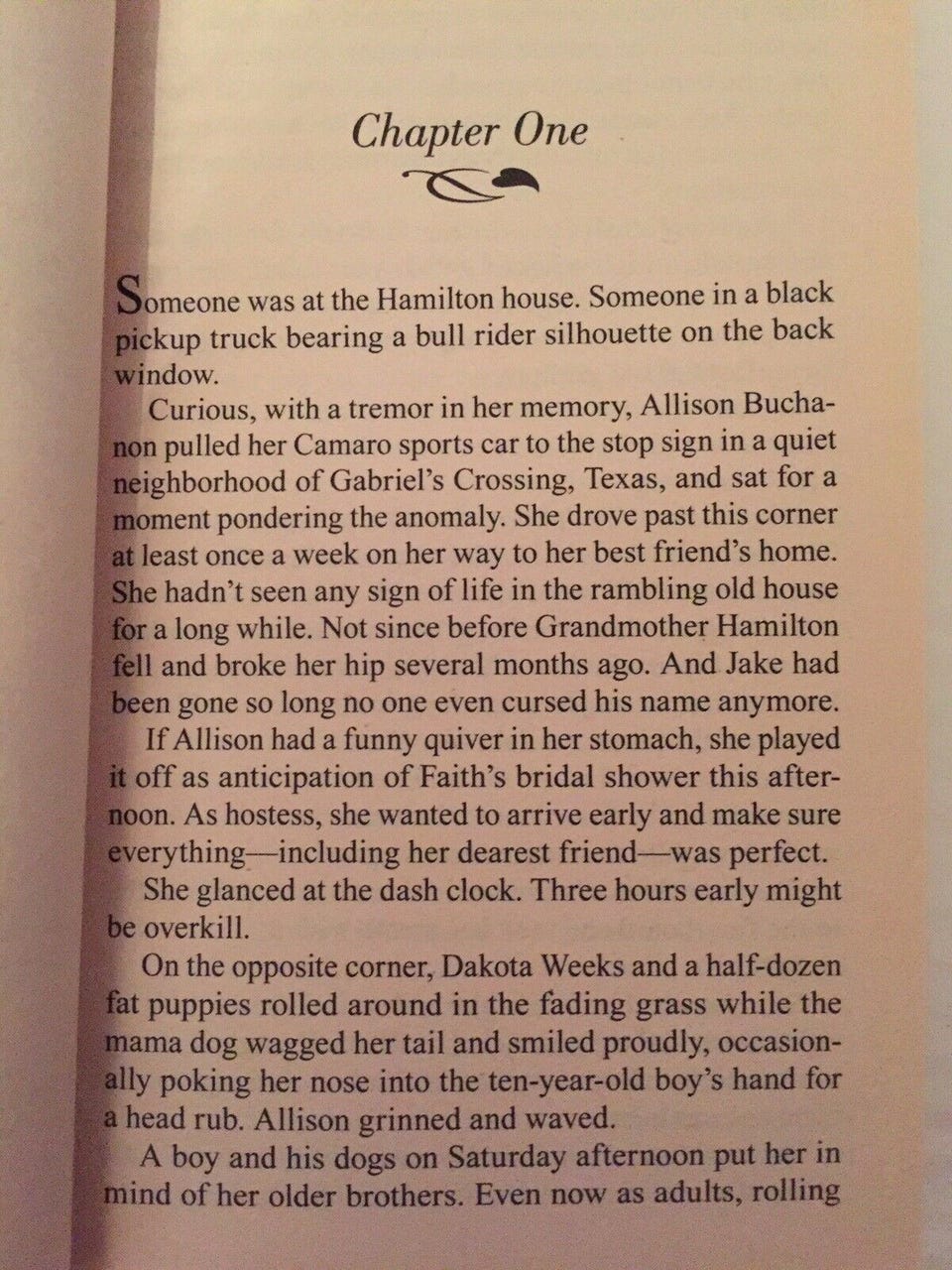 Chapter One

Someone was at the Hamilton house. Someone in a black pickup truck bearing a bull rider silhouette on the back window.

Curious, with a tremor in her memory, Allison Buchanon pulled her Camaro sports car to the stop sign in a quiet neighborhood of Gabriel's Crossing, Texas, and sat for a moment pondering the anomaly. She drove past this corner at least once a week on her way to her best friend's home. She hadn't seen any sign of life in the rambling old house for a long while. Not since before Grandmother Hamilton fell and broke her hip several months ago. And Jake had been gone so long no one even cursed his name anymore.

If Allison had a funny quiver in her stomach, she played it off as anticipation of Faith's bridal shower this afternoon. As hostess, she wanted to arrive early and make sure everything—including her dearest friend—was perfect.

She glanced at the dash clock. Three hours early might be overkill.

On the opposite corner, Dakota Weeks and a half-dozen fat puppies rolled around in the fading grass while the mama dog wagged her tail and smiled proudly, occasionally poking her nose into the ten-year-old boy's hand for a head rub. Allison grinned and waved.

A boy and his dogs on Saturday afternoon put her in mind of her older brothers. Even now as adults, rolling